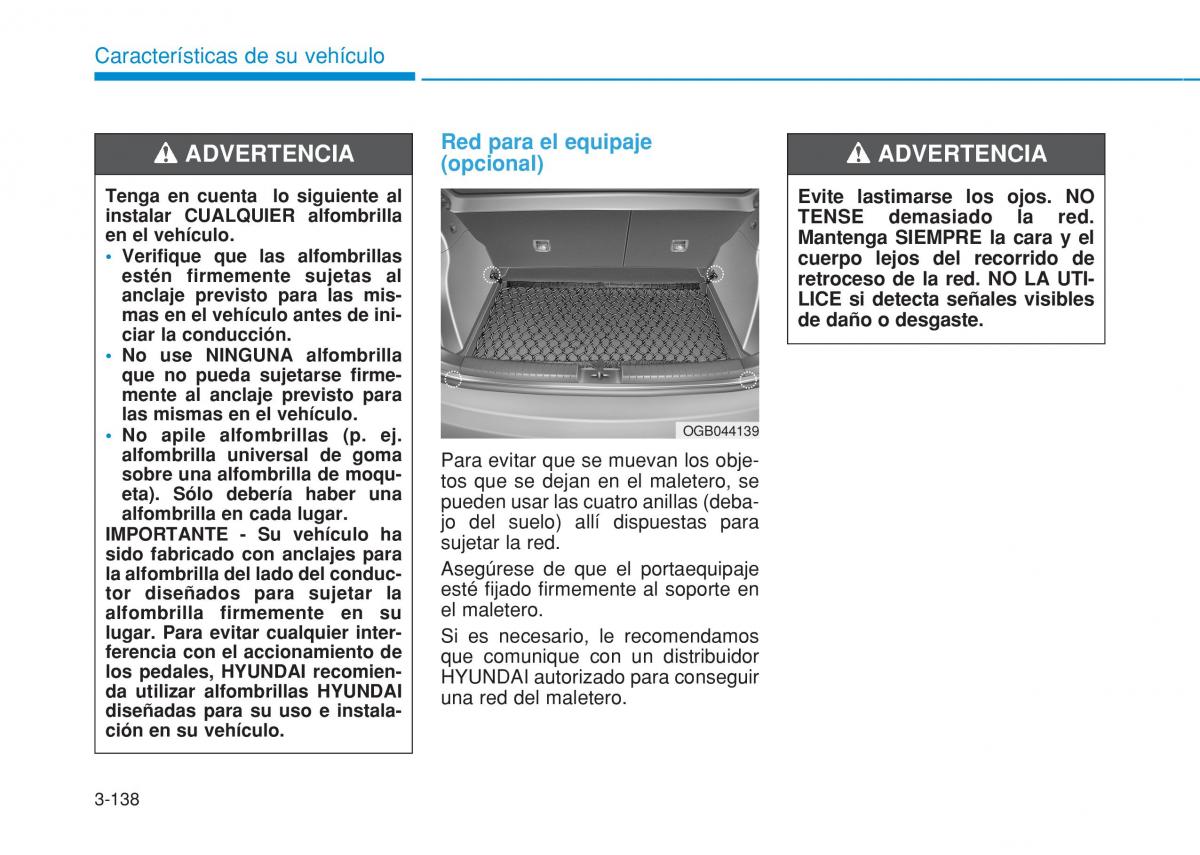 Características de su vehículo

ADVERTENCIA

Tenga en cuenta lo siguiente al instalar CUALQUIER alfombrilla en el vehículo.

• Verifique que las alfombrillas estén firmemente sujetas al anclaje previsto para las mismas en el vehículo antes de iniciar la conducción.
• No use NINGUNA alfombrilla que no pueda sujetarse firmemente al anclaje previsto para las mismas en el vehículo.
• No apile alfombrillas (p. ej. alfombrilla universal de goma sobre una alfombrilla de moqueta). Sólo debería haber una alfombrilla en cada lugar.

IMPORTANTE - Su vehículo ha sido fabricado con anclajes para la alfombrilla del lado del conductor diseñados para sujetar la alfombrilla firmemente en su lugar. Para evitar cualquier interferencia con el accionamiento de los pedales, HYUNDAI recomienda utilizar alfombrillas HYUNDAI diseñadas para su uso e instalación en su vehículo.

Red para el equipaje (opcional)

OGB044139

Para evitar que se muevan los objetos que se dejan en el maletero, se pueden usar las cuatro anillas (debajo del suelo) allí dispuestas para sujetar la red.

Asegúrese de que el portaequipaje esté fijado firmemente al soporte en el maletero.

Si es necesario, le recomendamos que comunique con un distribuidor HYUNDAI autorizado para conseguir una red del maletero.

ADVERTENCIA

Evite lastimarse los ojos. NO TENSE demasiado la red. Mantenga SIEMPRE la cara y el cuerpo lejos del recorrido de retroceso de la red. NO LA UTILICE si detecta señales visibles de daño o desgaste.

3-138